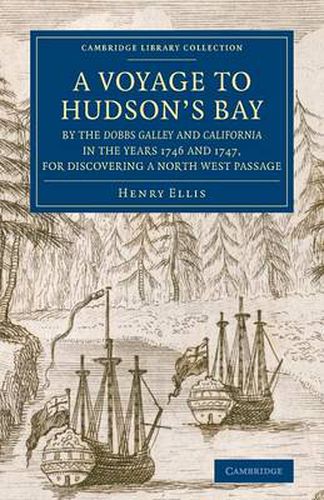 CAMBRIDGE LIBRARY COLLECTION

A VOYAGE TO HUDSON'S BAY

BY THE DOBBS GALLEY AND CALIFORNIA IN THE YEARS 1746 AND 1747, FOR DISCOVERING A NORTH WEST PASSAGE

HENRY ELLIS

CAMBRIDGE